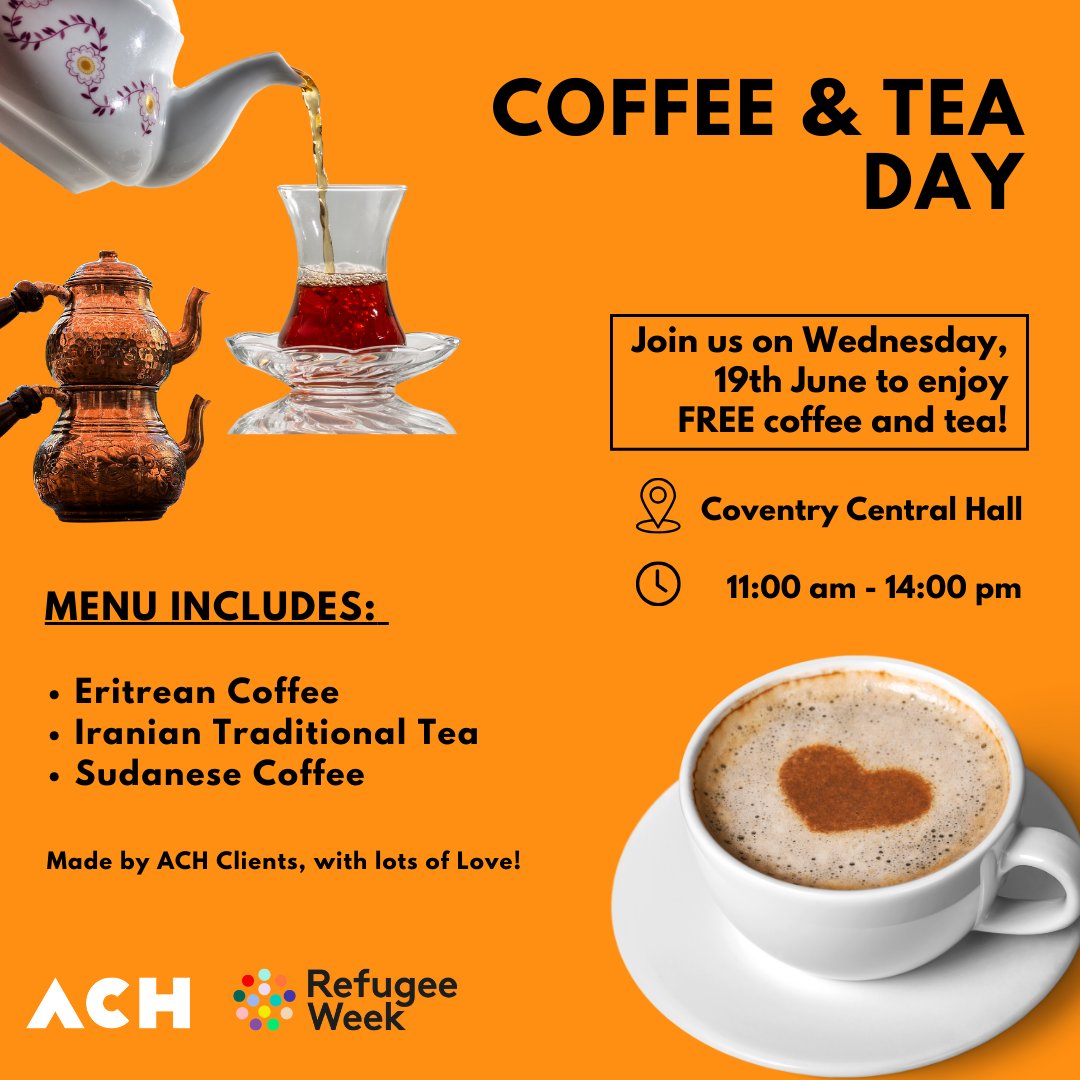 COFFEE & TEA DAY

Join us on Wednesday, 19th June to enjoy FREE coffee and tea!

Coventry Central Hall

11:00 am - 14:00 pm

MENU INCLUDES:

• Eritrean Coffee
• Iranian Traditional Tea
• Sudanese Coffee

Made by ACH Clients, with lots of Love!

ACH

Refugee Week